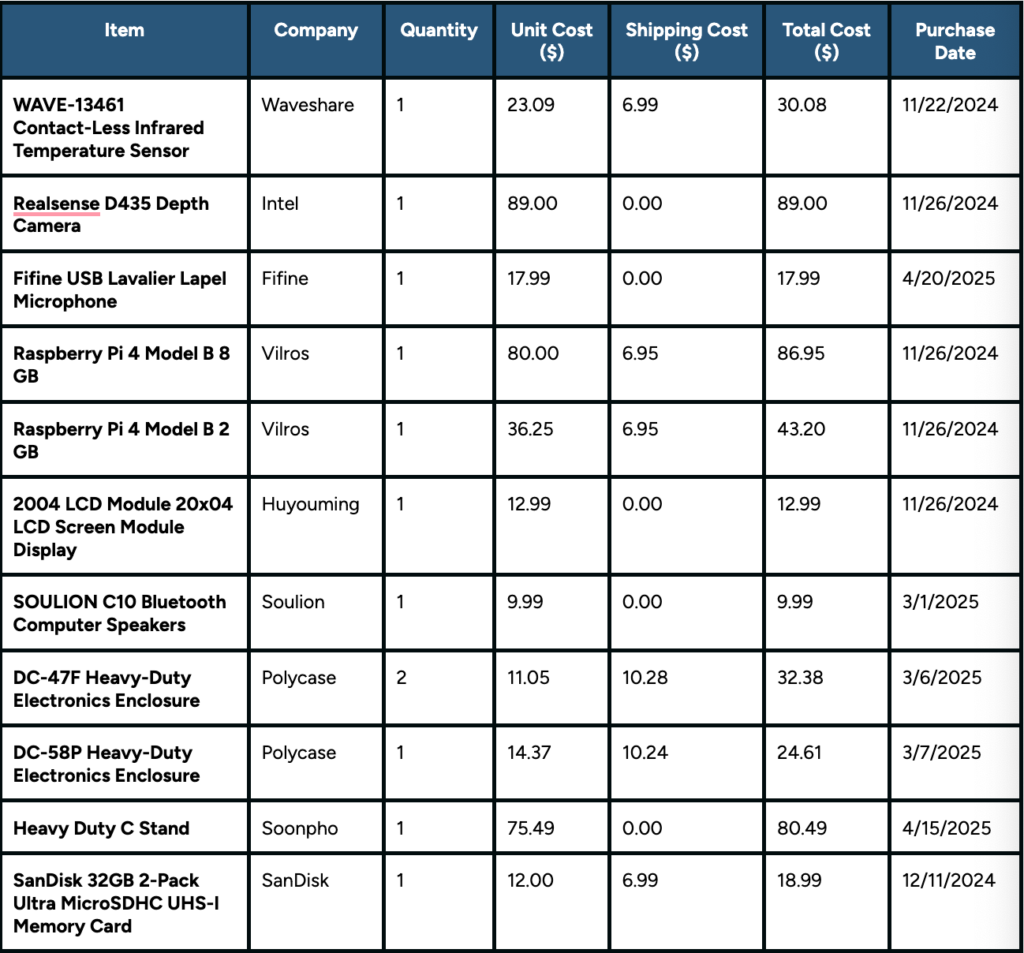 | Item | Company | Quantity | Unit Cost ($) | Shipping Cost ($) | Total Cost ($) | Purchase Date |
|---|---|---|---|---|---|---|
| WAVE-13461 Contact-Less Infrared Temperature Sensor | Waveshare | 1 | 23.09 | 6.99 | 30.08 | 11/22/2024 |
| Realsense D435 Depth Camera | Intel | 1 | 89.00 | 0.00 | 89.00 | 11/26/2024 |
| Fifine USB Lavalier Lapel Microphone | Fifine | 1 | 17.99 | 0.00 | 17.99 | 4/20/2025 |
| Raspberry Pi 4 Model B 8 GB | Vilros | 1 | 80.00 | 6.95 | 86.95 | 11/26/2024 |
| Raspberry Pi 4 Model B 2 GB | Vilros | 1 | 36.25 | 6.95 | 43.20 | 11/26/2024 |
| 2004 LCD Module 20x04 LCD Screen Module Display | Huyouming | 1 | 12.99 | 0.00 | 12.99 | 11/26/2024 |
| SOULION C10 Bluetooth Computer Speakers | Soulion | 1 | 9.99 | 0.00 | 9.99 | 3/1/2025 |
| DC-47F Heavy-Duty Electronics Enclosure | Polycase | 2 | 11.05 | 10.28 | 32.38 | 3/6/2025 |
| DC-58P Heavy-Duty Electronics Enclosure | Polycase | 1 | 14.37 | 10.24 | 24.61 | 3/7/2025 |
| Heavy Duty C Stand | Soonpho | 1 | 75.49 | 0.00 | 80.49 | 4/15/2025 |
| SanDisk 32GB 2-Pack Ultra MicroSDHC UHS-I Memory Card | SanDisk | 1 | 12.00 | 6.99 | 18.99 | 12/11/2024 |